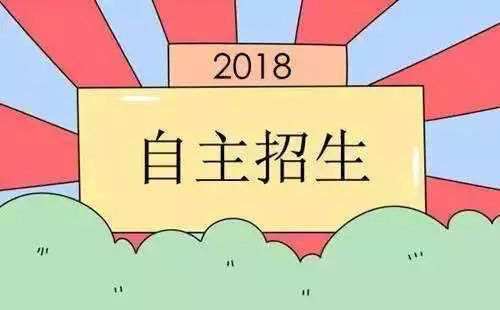 2018

自主招生